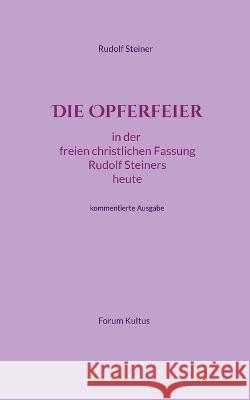 Rudolf Steiner

DIE OPFERFEIER

in der
freien christlichen Fassung
Rudolf Steiners
heute

kommentierte Ausgabe

Forum Kultus

Kraina Książek